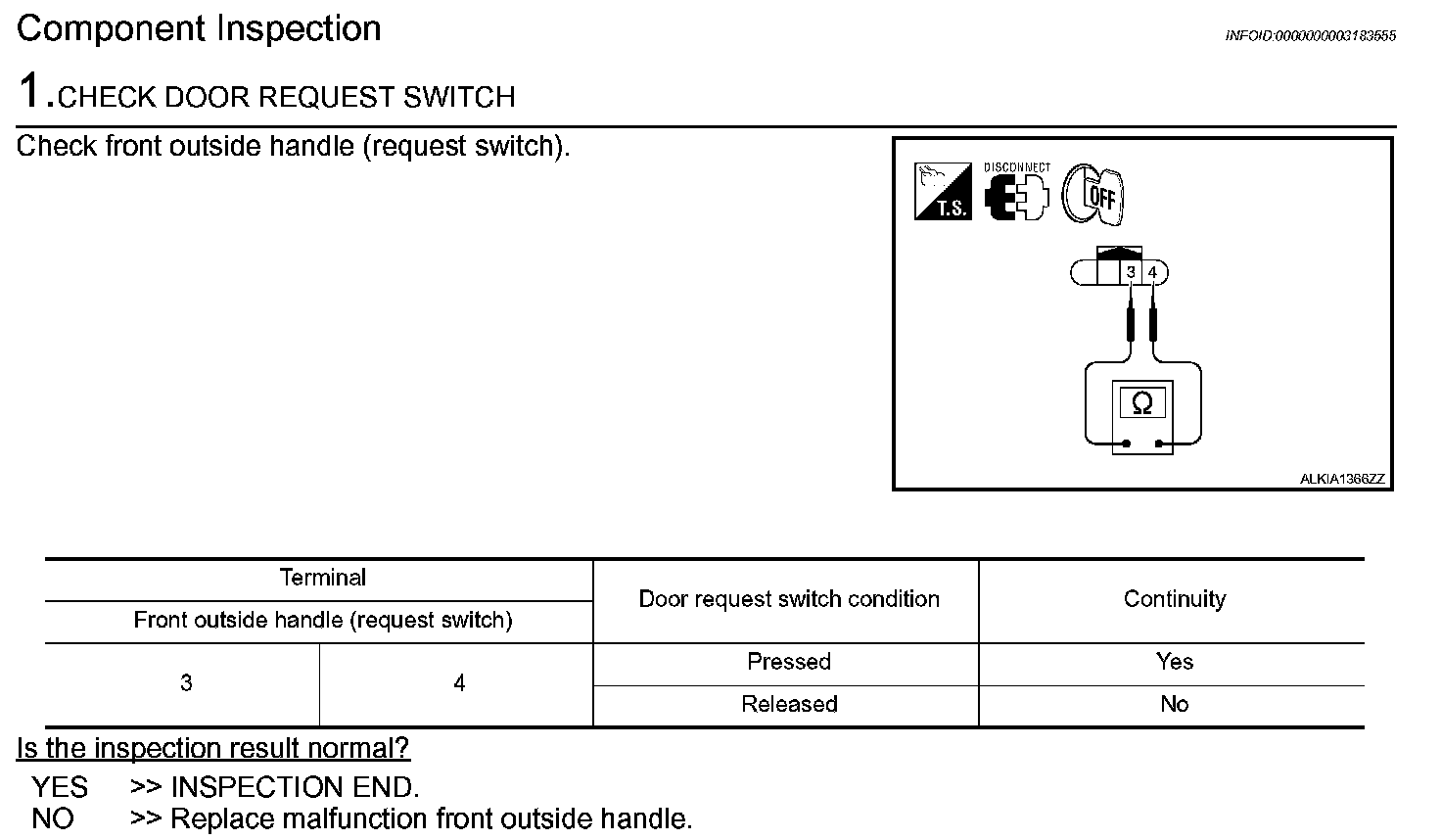 Component Inspection

INFOID:0000000003183555

1.CHECK DOOR REQUEST SWITCH

Check front outside handle (request switch).

T.S.

DISCONNECT

OFF

3 4

Ω

ALKIA1366ZZ

| Terminal | | Door request switch condition | Continuity |
|---|---|---|---|
| Front outside handle (request switch) | | | |
| 3 | 4 | Pressed | Yes |
| | | Released | No |

Is the inspection result normal?

YES >> INSPECTION END.
NO >> Replace malfunction front outside handle.